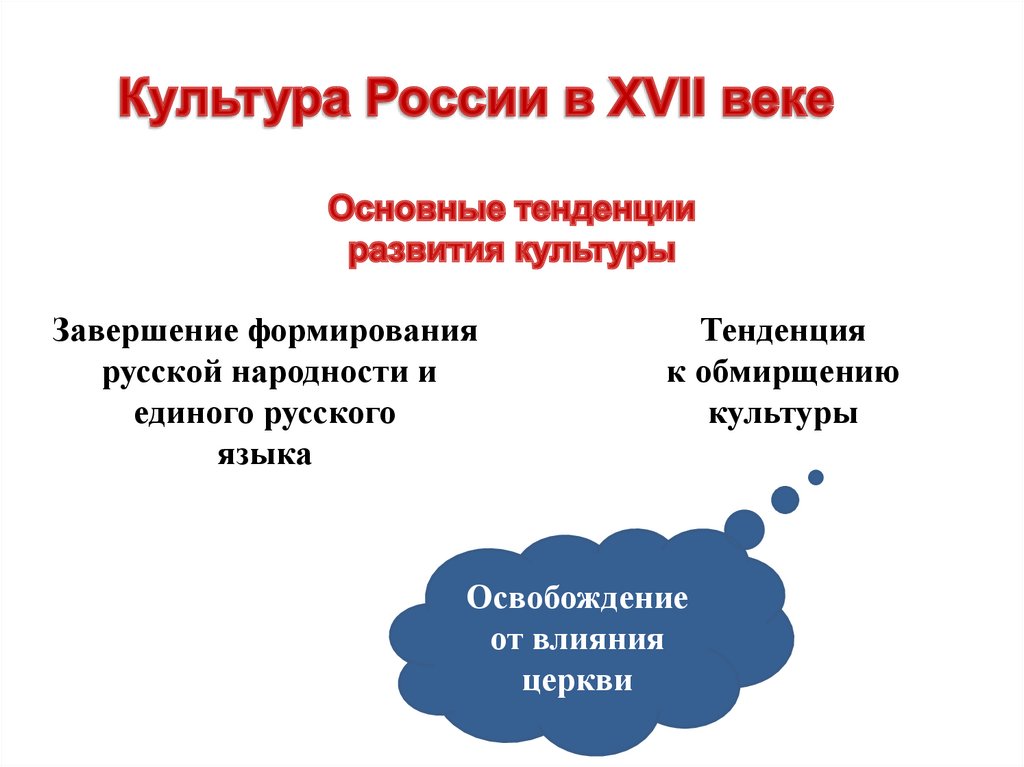 Культура России в XVII веке

Основные тенденции развития культуры

Завершение формирования русской народности и единого русского языка

Тенденция к обмирщению культуры

Освобождение от влияния церкви